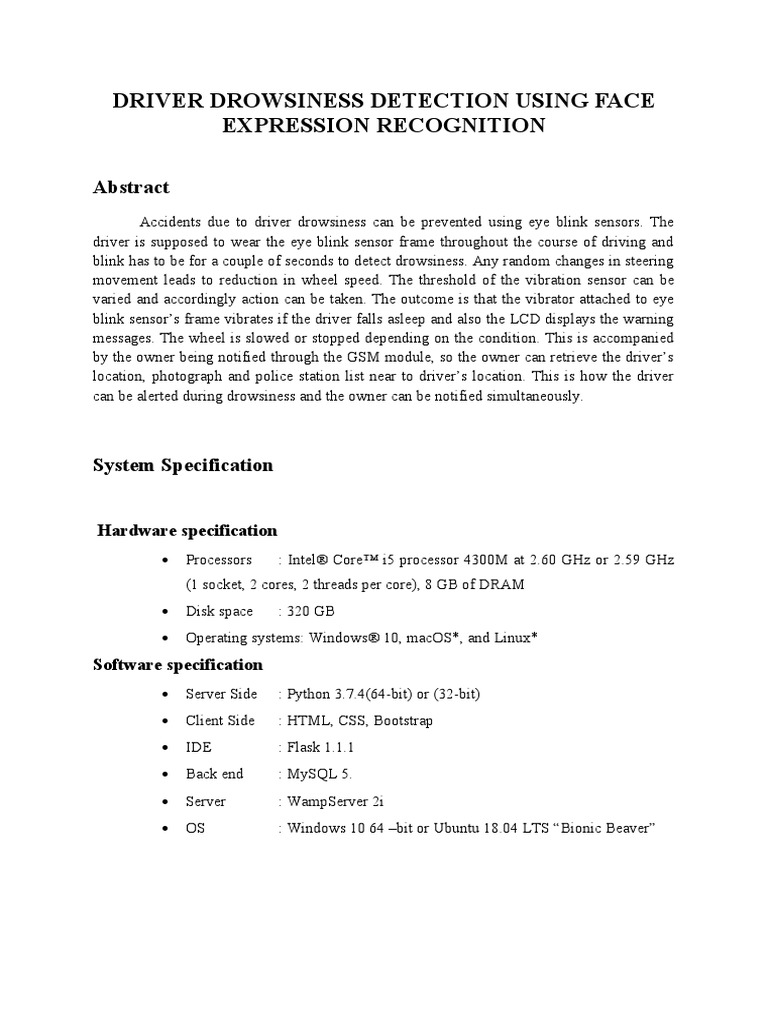 DRIVER DROWSINESS DETECTION USING FACE EXPRESSION RECOGNITION

Abstract

Accidents due to driver drowsiness can be prevented using eye blink sensors. The driver is supposed to wear the eye blink sensor frame throughout the course of driving and blink has to be for a couple of seconds to detect drowsiness. Any random changes in steering movement leads to reduction in wheel speed. The threshold of the vibration sensor can be varied and accordingly action can be taken. The outcome is that the vibrator attached to eye blink sensor's frame vibrates if the driver falls asleep and also the LCD displays the warning messages. The wheel is slowed or stopped depending on the condition. This is accompanied by the owner being notified through the GSM module, so the owner can retrieve the driver's location, photograph and police station list near to driver's location. This is how the driver can be alerted during drowsiness and the owner can be notified simultaneously.

System Specification

Hardware specification

• Processors : Intel® Core™ i5 processor 4300M at 2.60 GHz or 2.59 GHz (1 socket, 2 cores, 2 threads per core), 8 GB of DRAM
• Disk space : 320 GB
• Operating systems: Windows® 10, macOS*, and Linux*

Software specification

• Server Side : Python 3.7.4(64-bit) or (32-bit)
• Client Side : HTML, CSS, Bootstrap
• IDE : Flask 1.1.1
• Back end : MySQL 5.
• Server : WampServer 2i
• OS : Windows 10 64 –bit or Ubuntu 18.04 LTS "Bionic Beaver"